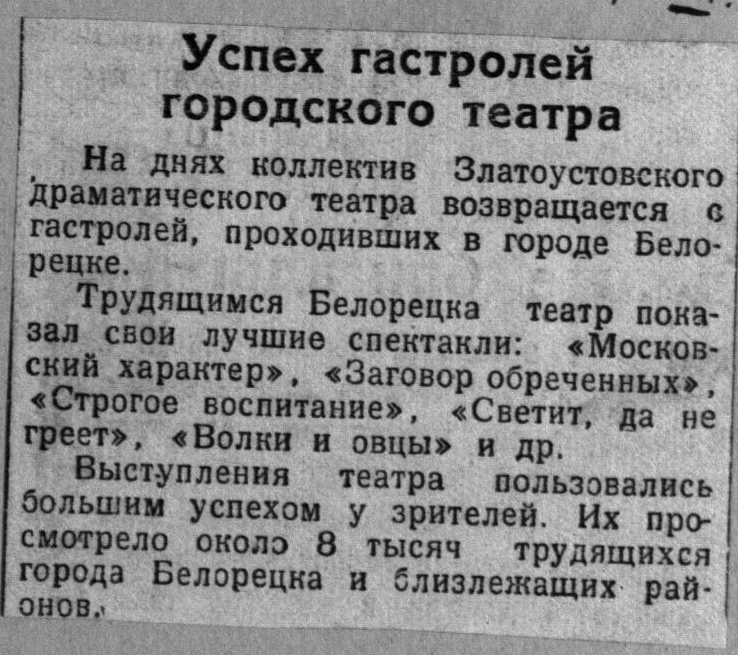 Успех гастролей городского театра

На днях коллектив Златоустовского драматического театра возвращается с гастролей, проходивших в городе Белорецке.

Трудящимся Белорецка театр показал свои лучшие спектакли: «Московский характер», «Заговор обреченных», «Строгое воспитание», «Светит, да не греет», «Волки и овцы» и др.

Выступления театра пользовались большим успехом у зрителей. Их просмотрело около 8 тысяч трудящихся города Белорецка и близлежащих районов.